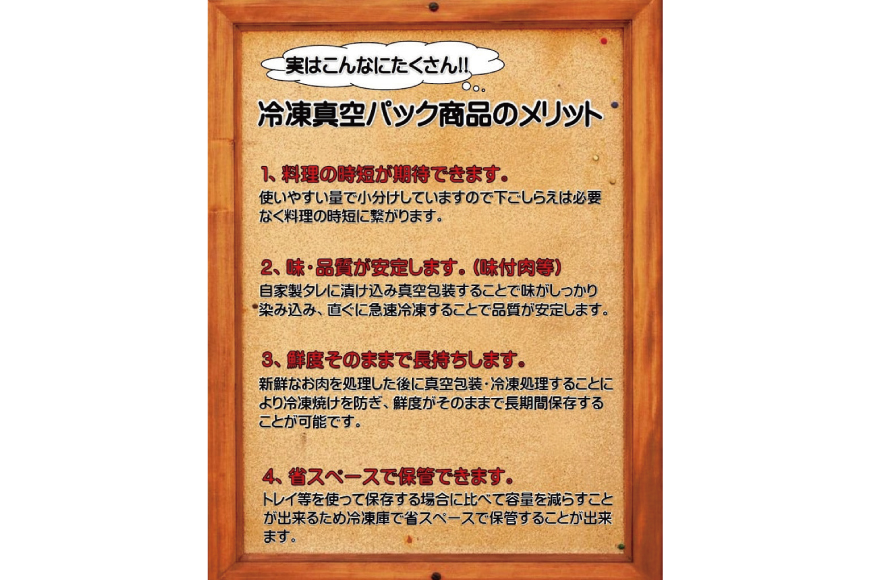 実はこんなにたくさん!!

冷凍真空パック商品のメリット

1、料理の時短が期待できます。

使いやすい量で小分けしていますので下ごしらえは必要なく料理の時短に繋がります。

2、味・品質が安定します。(味付肉等)

自家製タレに漬け込み真空包装することで味がしっかり染み込み、直ぐに急速冷凍することで品質が安定します。

3、鮮度そのままで長持ちします。

新鮮なお肉を処理した後に真空包装・冷凍処理することにより冷凍焼けを防ぎ、鮮度がそのままで長期間保存することが可能です。

4、省スペースで保管できます。

トレイ等を使って保存する場合に比べて容量を減らすことが出来るため冷凍庫で省スペースで保管することが出来ます。